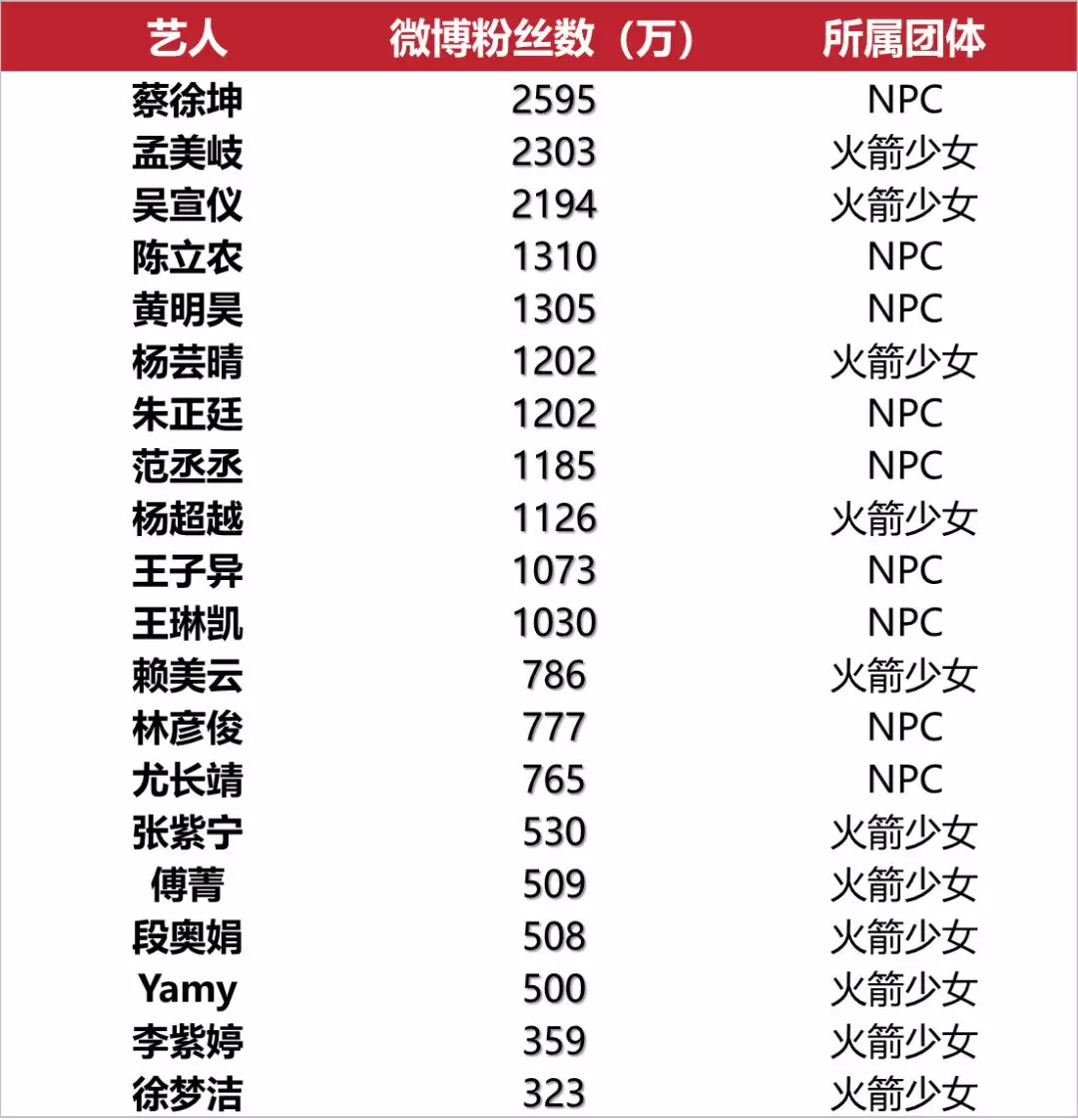 | 艺人 | 微博粉丝数（万） | 所属团体 |
|---|---|---|
| 蔡徐坤 | 2595 | NPC |
| 孟美岐 | 2303 | 火箭少女 |
| 吴宣仪 | 2194 | 火箭少女 |
| 陈立农 | 1310 | NPC |
| 黄明昊 | 1305 | NPC |
| 杨芸晴 | 1202 | 火箭少女 |
| 朱正廷 | 1202 | NPC |
| 范丞丞 | 1185 | NPC |
| 杨超越 | 1126 | 火箭少女 |
| 王子异 | 1073 | NPC |
| 王琳凯 | 1030 | NPC |
| 赖美云 | 786 | 火箭少女 |
| 林彦俊 | 777 | NPC |
| 尤长靖 | 765 | NPC |
| 张紫宁 | 530 | 火箭少女 |
| 傅菁 | 509 | 火箭少女 |
| 段奥娟 | 508 | 火箭少女 |
| Yamy | 500 | 火箭少女 |
| 李紫婷 | 359 | 火箭少女 |
| 徐梦洁 | 323 | 火箭少女 |